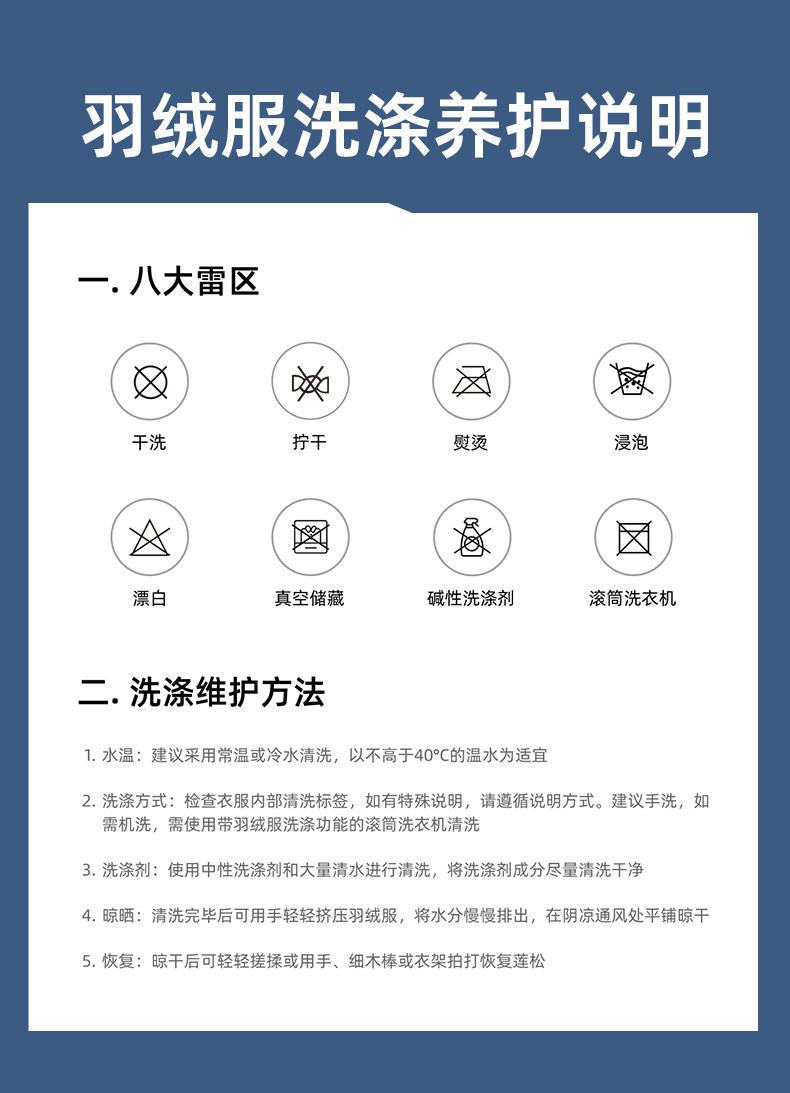 羽绒服洗涤养护说明

一. 八大雷区

干洗

拧干

熨烫

浸泡

漂白

真空储藏

碱性洗涤剂

滚筒洗衣机

二. 洗涤维护方法

1. 水温：建议采用常温或冷水清洗，以不高于40°C的温水为适宜

2. 洗涤方式：检查衣服内部清洗标签，如有特殊说明，请遵循说明方式。建议手洗，如需机洗，需使用带羽绒服洗涤功能的滚筒洗衣机清洗

3. 洗涤剂：使用中性洗涤剂和大量清水进行清洗，将洗涤剂成分尽量清洗干净

4. 晾晒：清洗完毕后可用手轻轻挤压羽绒服，将水分慢慢排出，在阴凉通风处平铺晾干

5. 恢复：晾干后可轻轻搓揉或用手、细木棒或衣架拍打恢复蓬松